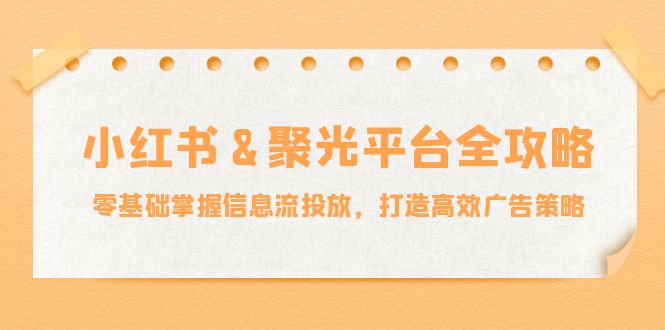 小红书 & 聚光平台全攻略

零基础掌握信息流投放，打造高效广告策略